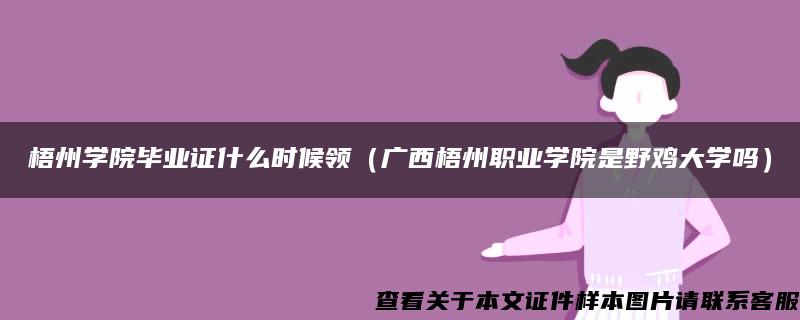 梧州学院毕业证什么时候领（广西梧州职业学院是野鸡大学吗）

查看关于本文证件样本图片请联系客服